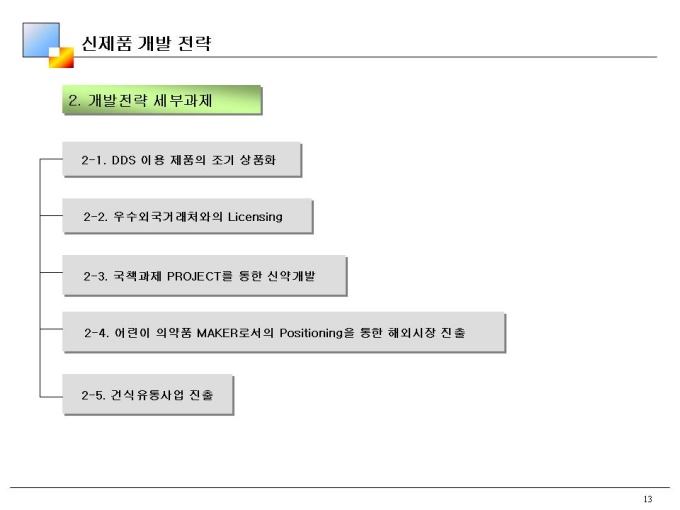 신제품 개발 전략

2. 개발전략 세부과제

2-1. DDS 이용 제품의 조기 상품화

2-2. 우수외국거래처와의 Licensing

2-3. 국책과제 PROJECT를 통한 신약개발

2-4. 어린이 의약품 MAKER로서의 Positioning을 통한 해외시장 진출

2-5. 건식유통사업 진출

13